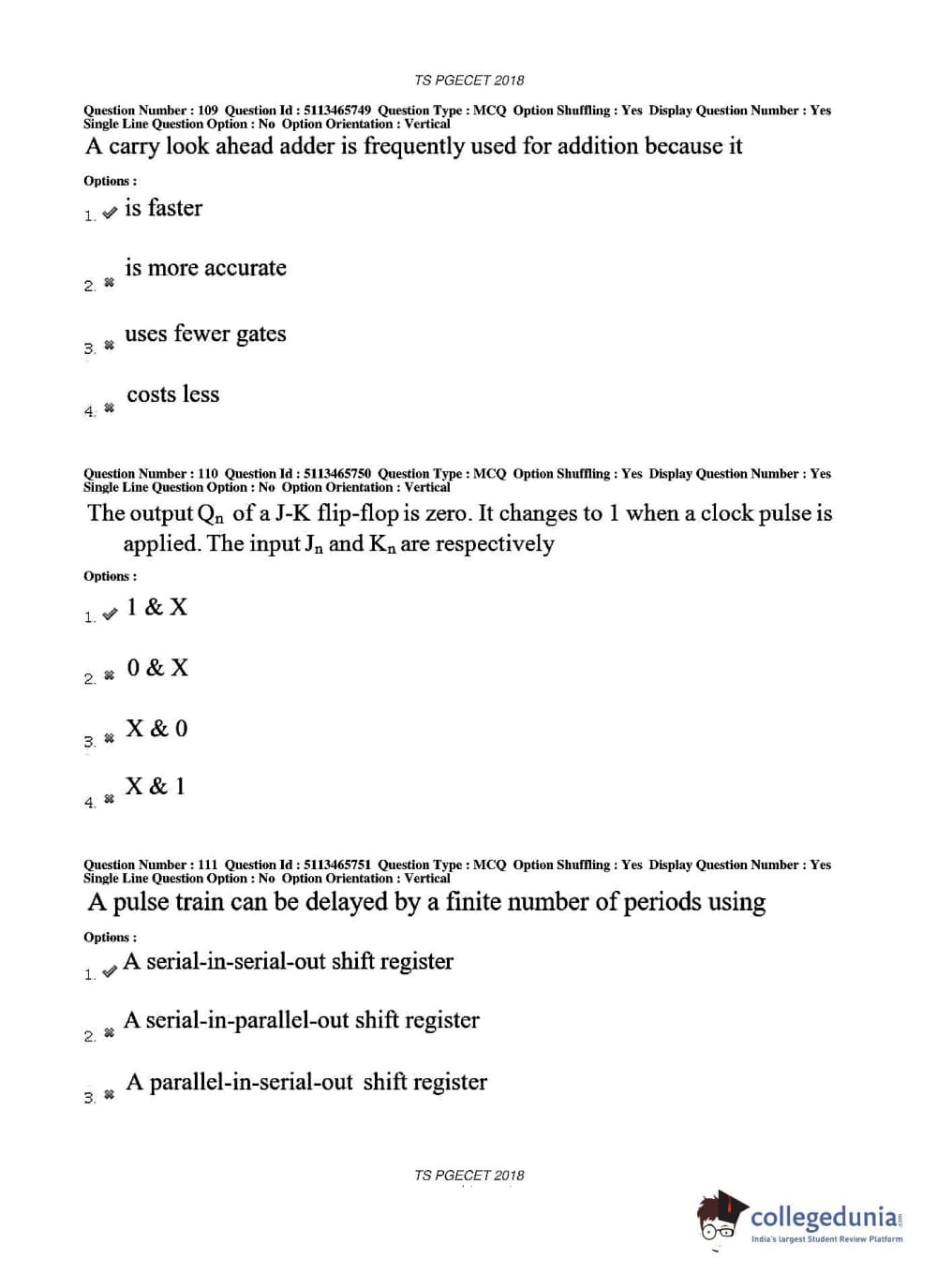 TS PGECET 2018

Question Number : 109 Question Id : 5113465749 Question Type : MCQ Option Shuffling : Yes Display Question Number : Yes Single Line Question Option : No Option Orientation : Vertical

A carry look ahead adder is frequently used for addition because it

Options :

1. ✔ is faster

2. ✖ is more accurate

3. ✖ uses fewer gates

4. ✖ costs less

Question Number : 110 Question Id : 5113465750 Question Type : MCQ Option Shuffling : Yes Display Question Number : Yes Single Line Question Option : No Option Orientation : Vertical

The output $Q_n$ of a J-K flip-flop is zero. It changes to 1 when a clock pulse is applied. The input $J_n$ and $K_n$ are respectively

Options :

1. ✔ 1 & X

2. ✖ 0 & X

3. ✖ X & 0

4. ✖ X & 1

Question Number : 111 Question Id : 5113465751 Question Type : MCQ Option Shuffling : Yes Display Question Number : Yes Single Line Question Option : No Option Orientation : Vertical

A pulse train can be delayed by a finite number of periods using

Options :

1. ✔ A serial-in-serial-out shift register

2. ✖ A serial-in-parallel-out shift register

3. ✖ A parallel-in-serial-out shift register

TS PGECET 2018

collegedunia.com
India's largest Student Review Platform